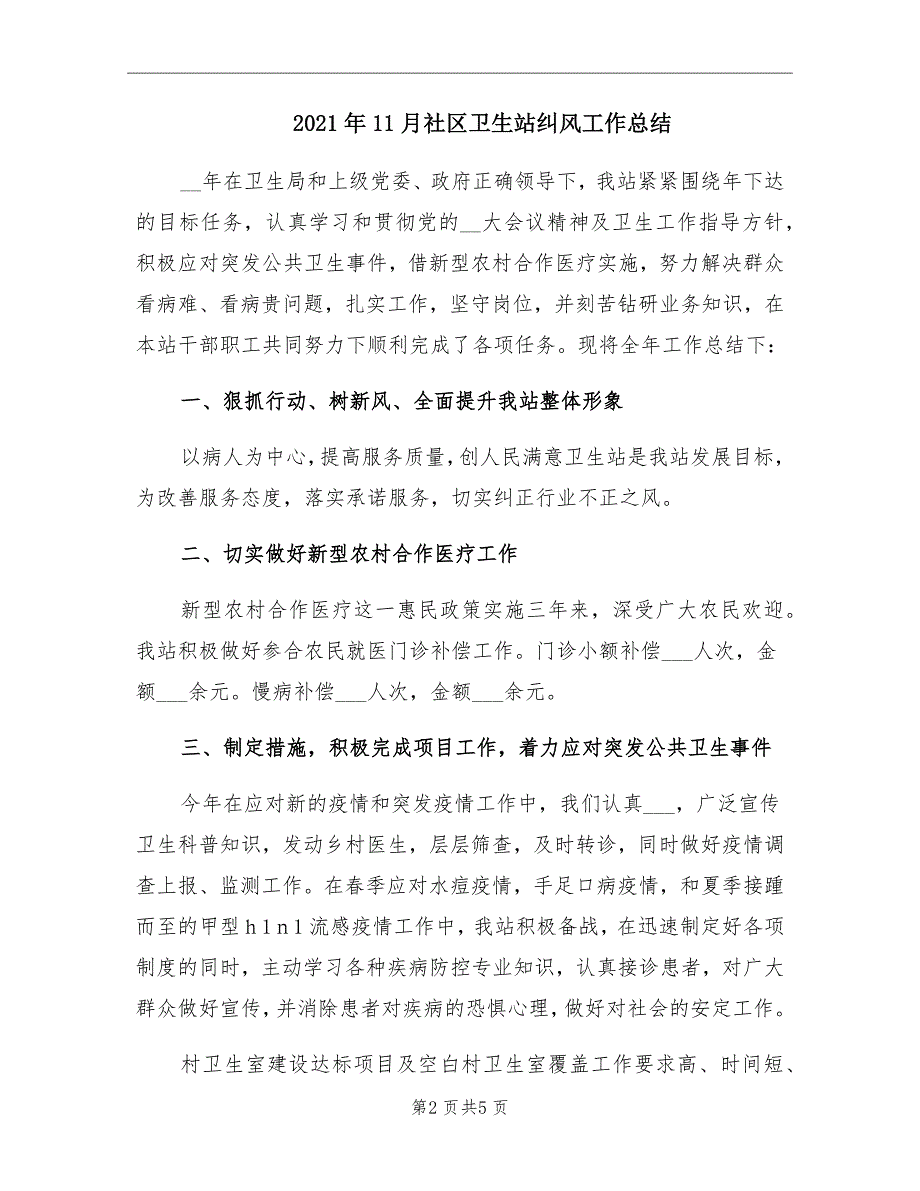 2021年11月社区卫生站纠风工作总结

__年在卫生局和上级党委、政府正确领导下，我站紧紧围绕年下达的目标任务，认真学习和贯彻党的__大会议精神及卫生工作指导方针，积极应对突发公共卫生事件，借新型农村合作医疗实施，努力解决群众看病难、看病贵问题，扎实工作，坚守岗位，并刻苦钻研业务知识，在本站干部职工共同努力下顺利完成了各项任务。现将全年工作总结下：

一、狠抓行动、树新风、全面提升我站整体形象

以病人为中心，提高服务质量，创人民满意卫生站是我站发展目标，为改善服务态度，落实承诺服务，切实纠正行业不正之风。

二、切实做好新型农村合作医疗工作

新型农村合作医疗这一惠民政策实施三年来，深受广大农民欢迎。我站积极做好参合农民就医门诊补偿工作。门诊小额补偿___人次，金额___余元。慢病补偿___人次，金额___余元。

三、制定措施，积极完成项目工作，着力应对突发公共卫生事件

今年在应对新的疫情和突发疫情工作中，我们认真___，广泛宣传卫生科普知识，发动乡村医生，层层筛查，及时转诊，同时做好疫情调查上报、监测工作。在春季应对水痘疫情，手足口病疫情，和夏季接踵而至的甲型h1n1流感疫情工作中，我站积极备战，在迅速制定好各项制度的同时，主动学习各种疾病防控专业知识，认真接诊患者，对广大群众做好宣传，并消除患者对疾病的恐惧心理，做好对社会的安定工作。

村卫生室建设达标项目及空白村卫生室覆盖工作要求高、时间短、

第2页共5页